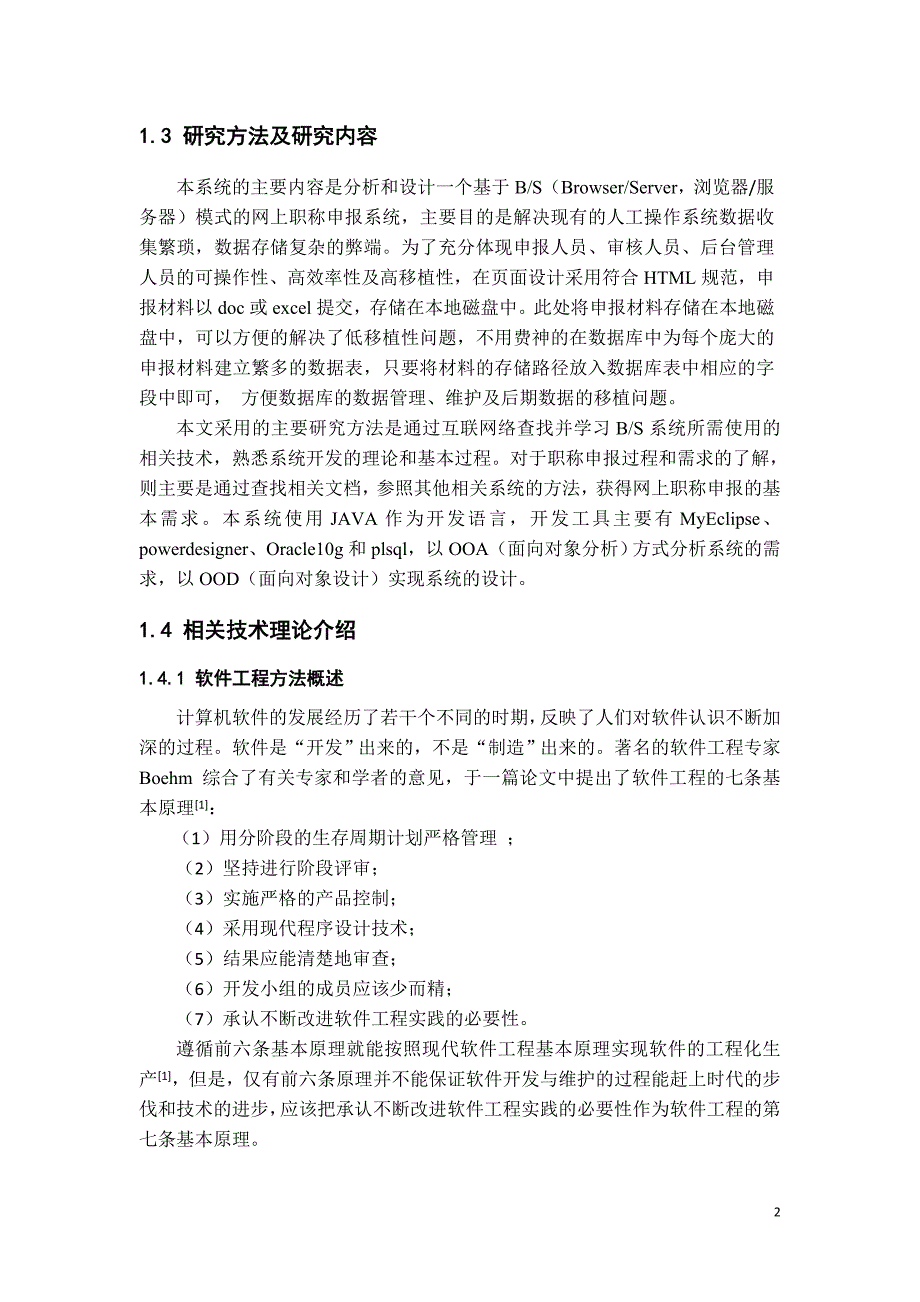 1.3 研究方法及研究内容

本系统的主要内容是分析和设计一个基于 B/S（Browser/Server，浏览器/服务器）模式的网上职称申报系统，主要目的是解决现有的人工操作系统数据收集繁琐，数据存储复杂的弊端。为了充分体现申报人员、审核人员、后台管理人员的可操作性、高效率性及高移植性，在页面设计采用符合 HTML 规范，申报材料以 doc 或 excel 提交，存储在本地磁盘中。此处将申报材料存储在本地磁盘中，可以方便的解决了低移植性问题，不用费神的在数据库中为每个庞大的申报材料建立繁多的数据表，只要将材料的存储路径放入数据库表中相应的字段中即可， 方便数据库的数据管理、维护及后期数据的移植问题。

本文采用的主要研究方法是通过互联网络查找并学习 B/S 系统所需使用的相关技术，熟悉系统开发的理论和基本过程。对于职称申报过程和需求的了解，则主要是通过查找相关文档，参照其他相关系统的方法，获得网上职称申报的基本需求。本系统使用 JAVA 作为开发语言，开发工具主要有 MyEclipse、powerdesigner、Oracle10g 和 plsql，以 OOA（面向对象分析）方式分析系统的需求，以 OOD（面向对象设计）实现系统的设计。

1.4 相关技术理论介绍

1.4.1 软件工程方法概述

计算机软件的发展经历了若干个不同的时期，反映了人们对软件认识不断加深的过程。软件是“开发”出来的，不是“制造”出来的。著名的软件工程专家 Boehm 综合了有关专家和学者的意见，于一篇论文中提出了软件工程的七条基本原理[1]：

（1）用分阶段的生存周期计划严格管理 ；

（2）坚持进行阶段评审；

（3）实施严格的产品控制；

（4）采用现代程序设计技术；

（5）结果应能清楚地审查；

（6）开发小组的成员应该少而精；

（7）承认不断改进软件工程实践的必要性。

遵循前六条基本原理就能按照现代软件工程基本原理实现软件的工程化生产[1]，但是，仅有前六条原理并不能保证软件开发与维护的过程能赶上时代的步伐和技术的进步，应该把承认不断改进软件工程实践的必要性作为软件工程的第七条基本原理。

2